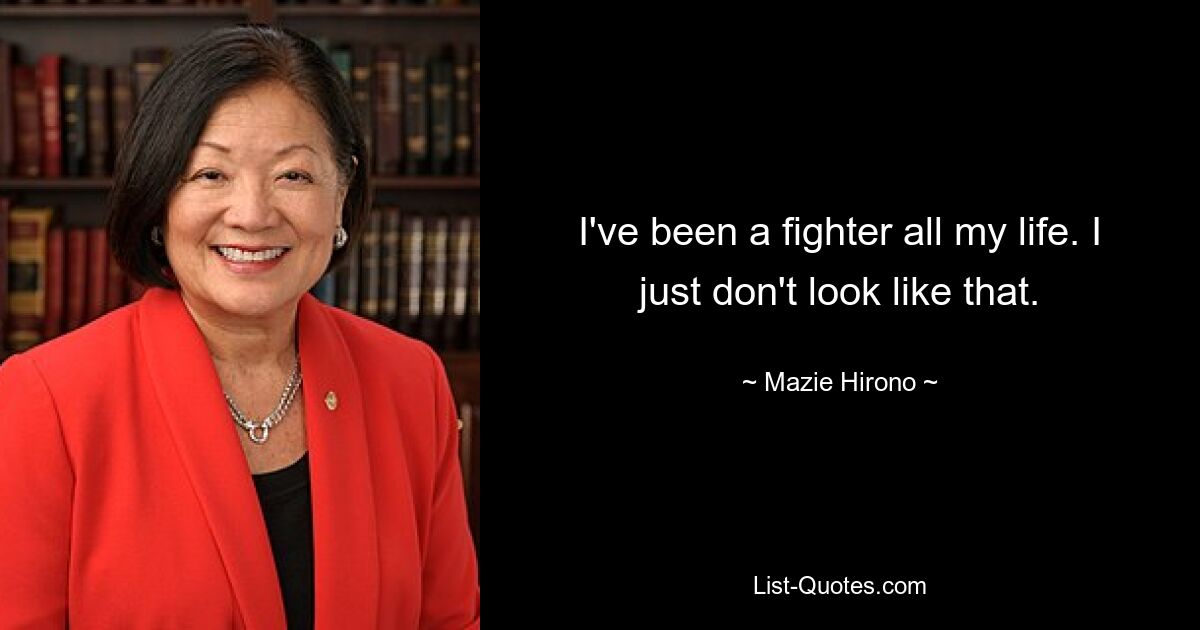 I've been a fighter all my life. I just don't look like that.

~ Mazie Hirono ~

List-Quotes.com